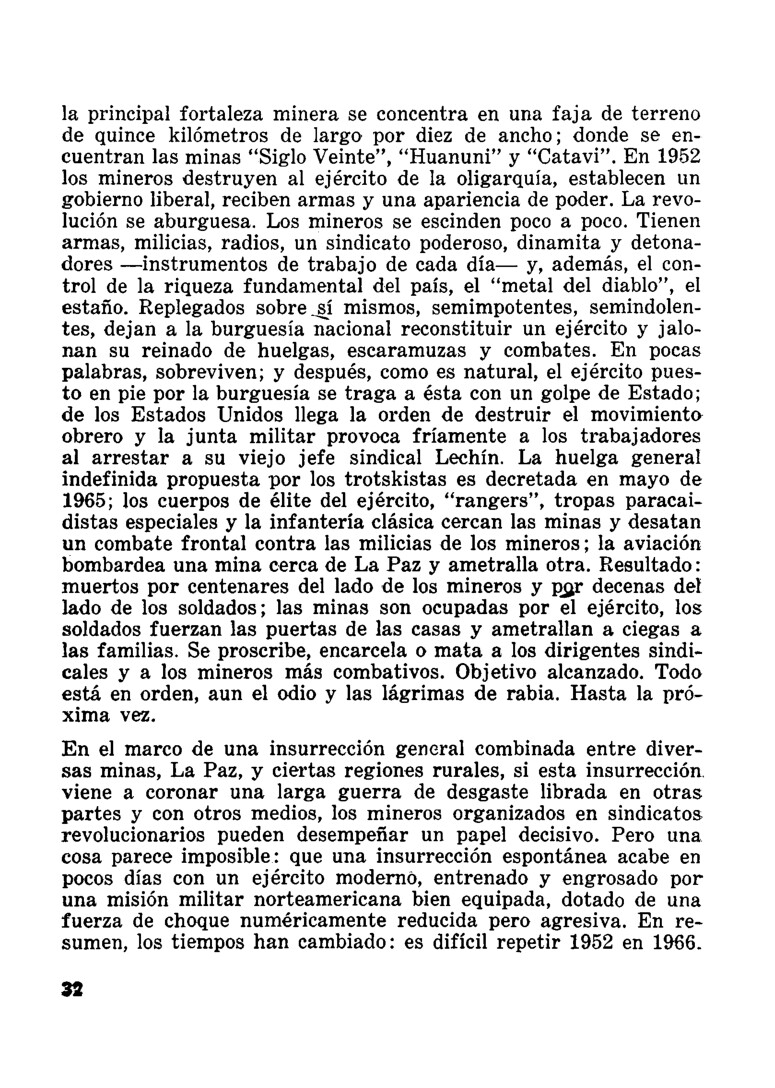 la principal fortaleza minera se concentra en una faja de terreno de quince kilómetros de largo por diez de ancho; donde se encuentran las minas "Siglo Veinte", "Huanuni" y "Catavi". En 1952 los mineros destruyen al ejército de la oligarquía, establecen un gobierno liberal, reciben armas y una apariencia de poder. La revolución se aburguesa. Los mineros se escinden poco a poco. Tienen armas, milicias, radios, un sindicato poderoso, dinamita y detonadores —instrumentos de trabajo de cada día— y, además, el control de la riqueza fundamental del país, el "metal del diablo", el estaño. Replegados sobre sí mismos, semimpotentes, semindolentes, dejan a la burguesía nacional reconstituir un ejército y jalonan su reinado de huelgas, escaramuzas y combates. En pocas palabras, sobreviven; y después, como es natural, el ejército puesto en pie por la burguesía se traga a ésta con un golpe de Estado; de los Estados Unidos llega la orden de destruir el movimiento obrero y la junta militar provoca fríamente a los trabajadores al arrestar a su viejo jefe sindical Lechín. La huelga general indefinida propuesta por los trotskistas es decretada en mayo de 1965; los cuerpos de élite del ejército, "rangers", tropas paracaidistas especiales y la infantería clásica cercan las minas y desatan un combate frontal contra las milicias de los mineros; la aviación bombardea una mina cerca de La Paz y ametralla otra. Resultado: muertos por centenares del lado de los mineros y por decenas del lado de los soldados; las minas son ocupadas por el ejército, los soldados fuerzan las puertas de las casas y ametrallan a ciegas a las familias. Se proscribe, encarcela o mata a los dirigentes sindicales y a los mineros más combativos. Objetivo alcanzado. Todo está en orden, aun el odio y las lágrimas de rabia. Hasta la próxima vez.

En el marco de una insurrección general combinada entre diversas minas, La Paz, y ciertas regiones rurales, si esta insurrección viene a coronar una larga guerra de desgaste librada en otras partes y con otros medios, los mineros organizados en sindicatos revolucionarios pueden desempeñar un papel decisivo. Pero una cosa parece imposible: que una insurrección espontánea acabe en pocos días con un ejército moderno, entrenado y engrosado por una misión militar norteamericana bien equipada, dotado de una fuerza de choque numéricamente reducida pero agresiva. En resumen, los tiempos han cambiado: es difícil repetir 1952 en 1966.

32